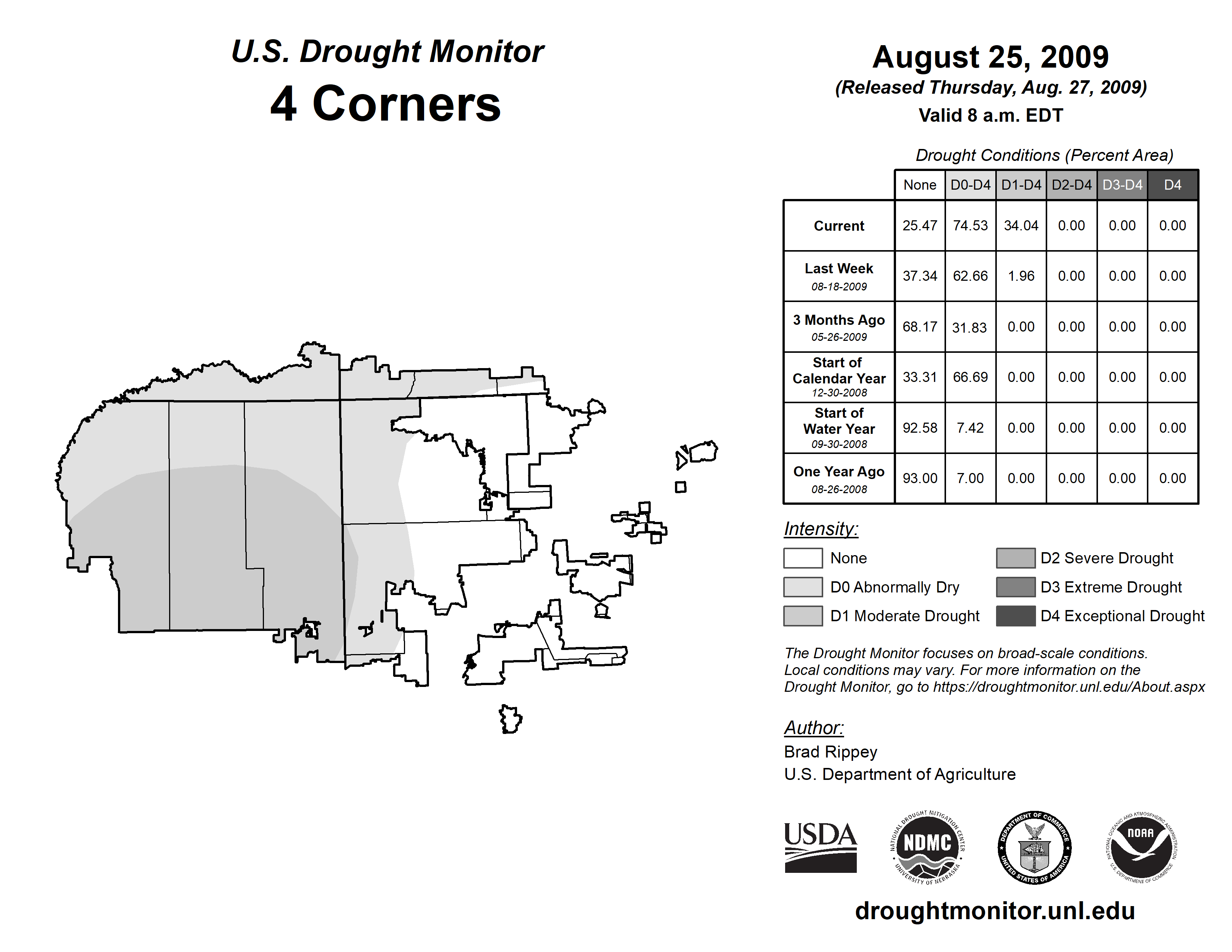 U.S. Drought Monitor
4 Corners

August 25, 2009
(Released Thursday, Aug. 27, 2009)
Valid 8 a.m. EDT

Drought Conditions (Percent Area)

| | None | D0-D4 | D1-D4 | D2-D4 | D3-D4 | D4 |
|---|---|---|---|---|---|---|
| Current | 25.47 | 74.53 | 34.04 | 0.00 | 0.00 | 0.00 |
| Last Week 08-18-2009 | 37.34 | 62.66 | 1.96 | 0.00 | 0.00 | 0.00 |
| 3 Months Ago 05-26-2009 | 68.17 | 31.83 | 0.00 | 0.00 | 0.00 | 0.00 |
| Start of Calendar Year 12-30-2008 | 33.31 | 66.69 | 0.00 | 0.00 | 0.00 | 0.00 |
| Start of Water Year 09-30-2008 | 92.58 | 7.42 | 0.00 | 0.00 | 0.00 | 0.00 |
| One Year Ago 08-26-2008 | 93.00 | 7.00 | 0.00 | 0.00 | 0.00 | 0.00 |

Intensity:
None
D0 Abnormally Dry
D1 Moderate Drought
D2 Severe Drought
D3 Extreme Drought
D4 Exceptional Drought

The Drought Monitor focuses on broad-scale conditions. Local conditions may vary. For more information on the Drought Monitor, go to https://droughtmonitor.unl.edu/About.aspx

Author:
Brad Rippey
U.S. Department of Agriculture

USDA
NATIONAL DROUGHT MITIGATION CENTER NDMC UNIVERSITY OF NEBRASKA
DEPARTMENT OF COMMERCE UNITED STATES OF AMERICA
NATIONAL OCEANIC AND ATMOSPHERIC ADMINISTRATION NOAA U.S. DEPARTMENT OF COMMERCE

droughtmonitor.unl.edu